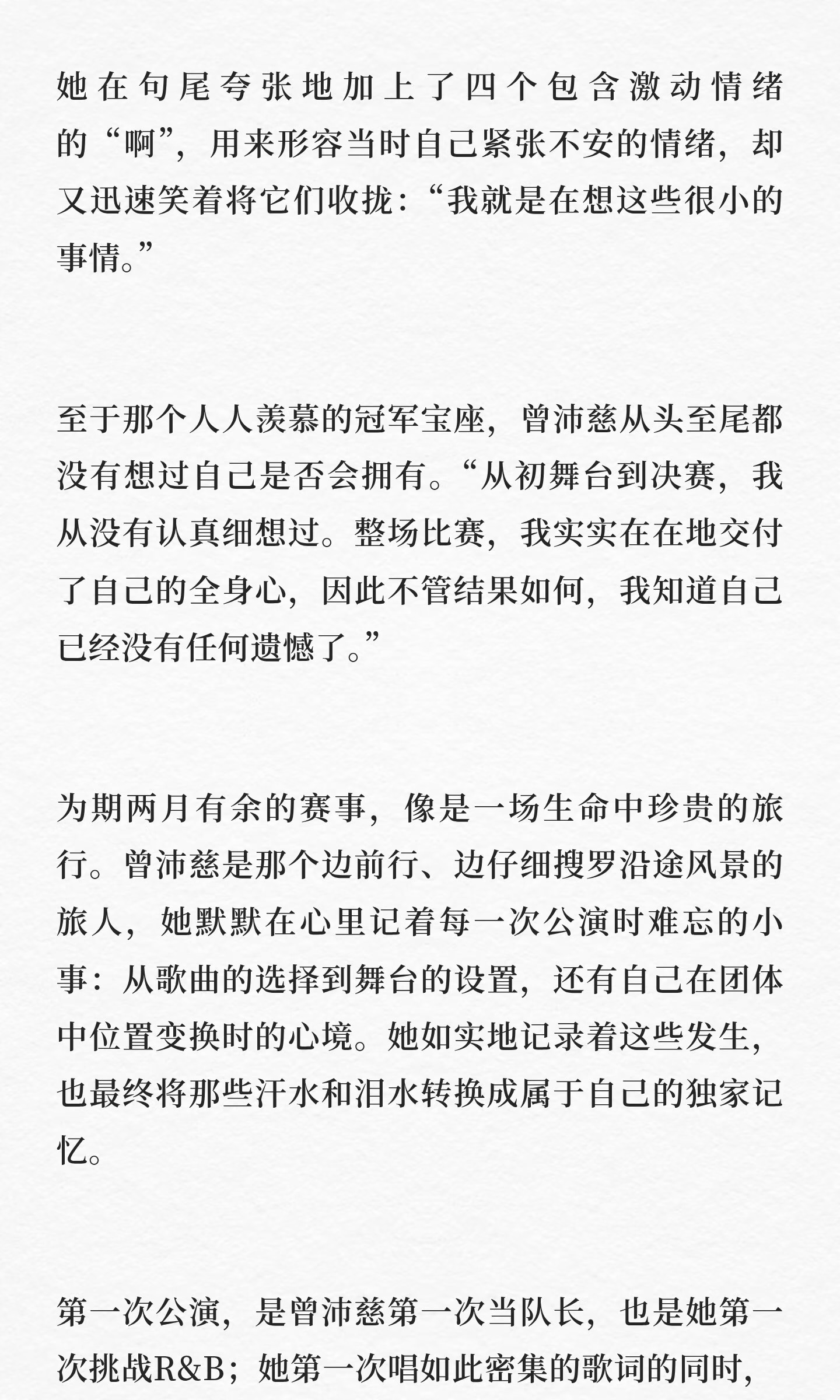 她在句尾夸张地加上了四个包含激动情绪的“啊”，用来形容当时自己紧张不安的情绪，却又迅速笑着将它们收拢：“我就是在想这些很小的事情。”

至于那个人人羡慕的冠军宝座，曾沛慈从头至尾都没有想过自己是否会拥有。“从初舞台到决赛，我从没有认真细想过。整场比赛，我实实在在地交付了自己的全身心，因此不管结果如何，我知道自己已经没有任何遗憾了。”

为期两月有余的赛事，像是一场生命中珍贵的旅行。曾沛慈是那个边前行、边仔细搜罗沿途风景的旅人，她默默在心里记着每一次公演时难忘的小事：从歌曲的选择到舞台的设置，还有自己在团体中位置变换时的心境。她如实地记录着这些发生，也最终将那些汗水和泪水转换成属于自己的独家记忆。

第一次公演，是曾沛慈第一次当队长，也是她第一次挑战R&B；她第一次唱如此密集的歌词的同时，